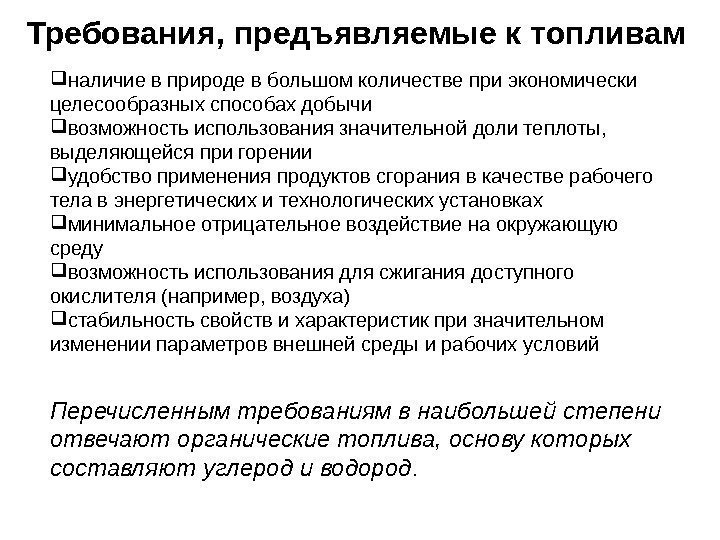 Требования, предъявляемые к топливам

❑наличие в природе в большом количестве при экономически целесообразных способах добычи
❑возможность использования значительной доли теплоты, выделяющейся при горении
❑удобство применения продуктов сгорания в качестве рабочего тела в энергетических и технологических установках
❑минимальное отрицательное воздействие на окружающую среду
❑возможность использования для сжигания доступного окислителя (например, воздуха)
❑стабильность свойств и характеристик при значительном изменении параметров внешней среды и рабочих условий

Перечисленным требованиям в наибольшей степени отвечают органические топлива, основу которых составляют углерод и водород.